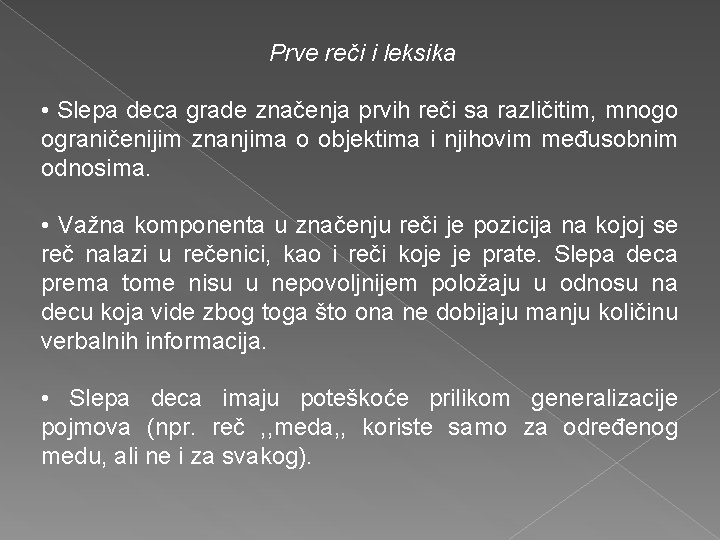 Prve reči i leksika

• Slepa deca grade značenja prvih reči sa različitim, mnogo ograničenijim znanjima o objektima i njihovim međusobnim odnosima.

• Važna komponenta u značenju reči je pozicija na kojoj se reč nalazi u rečenici, kao i reči koje je prate. Slepa deca prema tome nisu u nepovoljnijem položaju u odnosu na decu koja vide zbog toga što ona ne dobijaju manju količinu verbalnih informacija.

• Slepa deca imaju poteškoće prilikom generalizacije pojmova (npr. reč ,,meda,, koriste samo za određenog medu, ali ne i za svakog).